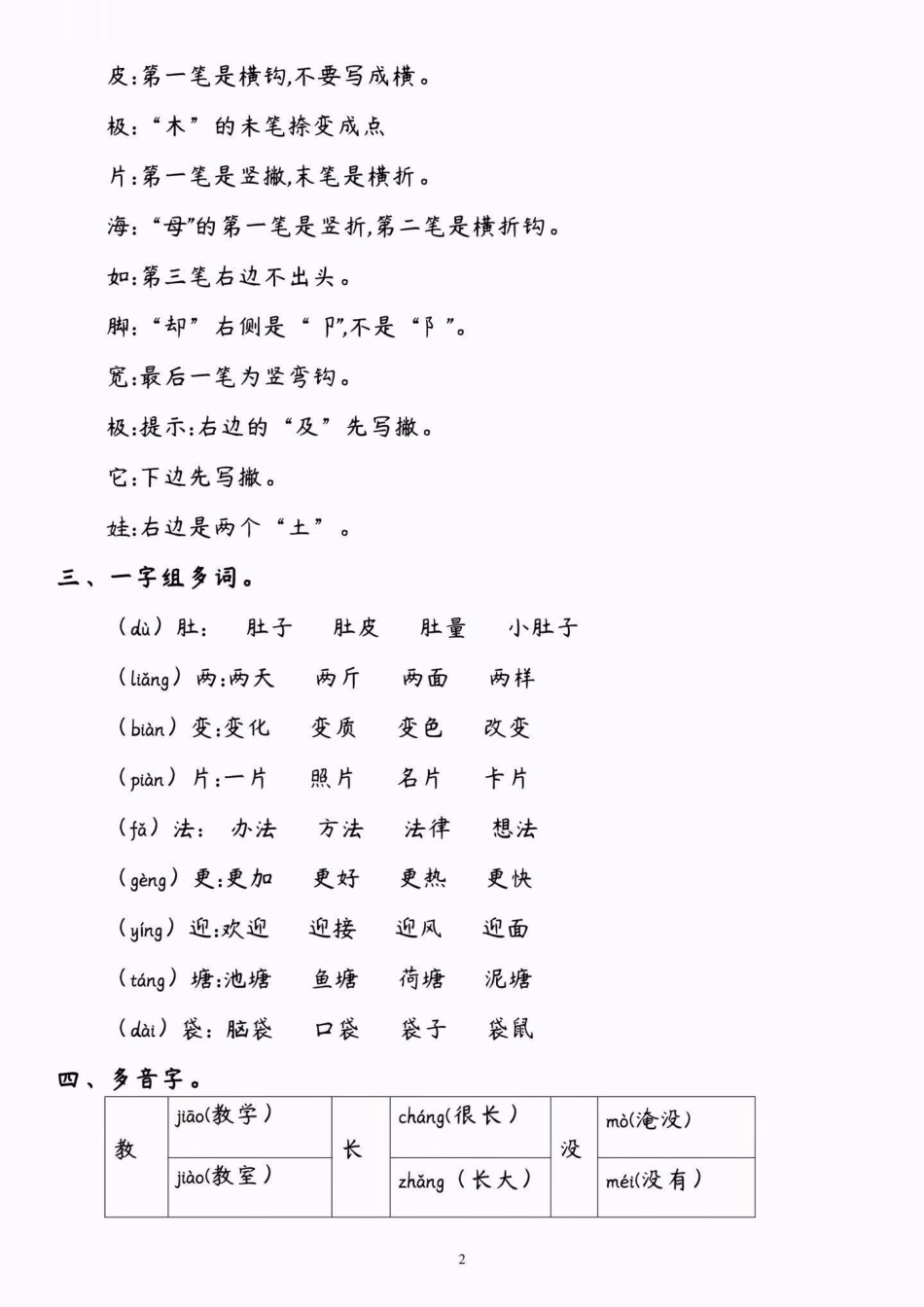 皮:第一笔是横钩,不要写成横。

极:“木”的末笔捺变成点

片:第一笔是竖撇,末笔是横折。

海:“母”的第一笔是竖折,第二笔是横折钩。

如:第三笔右边不出头。

脚:“却”右侧是“卩”,不是“阝”。

宽:最后一笔为竖弯钩。

极:提示:右边的“及”先写撇。

它:下边先写撇。

娃:右边是两个“土”。

三、一字组多词。

(dù)肚: 肚子 肚皮 肚量 小肚子

(liǎng)两:两天 两斤 两面 两样

(biàn)变:变化 变质 变色 改变

(piàn)片:一片 照片 名片 卡片

(fǎ)法: 办法 方法 法律 想法

(gèng)更:更加 更好 更热 更快

(yíng)迎:欢迎 迎接 迎风 迎面

(táng)塘:池塘 鱼塘 荷塘 泥塘

(dài)袋:脑袋 口袋 袋子 袋鼠

四、多音字。

| 教 | jiāo(教学) | 长 | cháng(很长) | 没 | mò(淹没) |
|---|---|---|---|---|---|
| | jiào(教室) | | zhǎng(长大) | | méi(没有) |

2